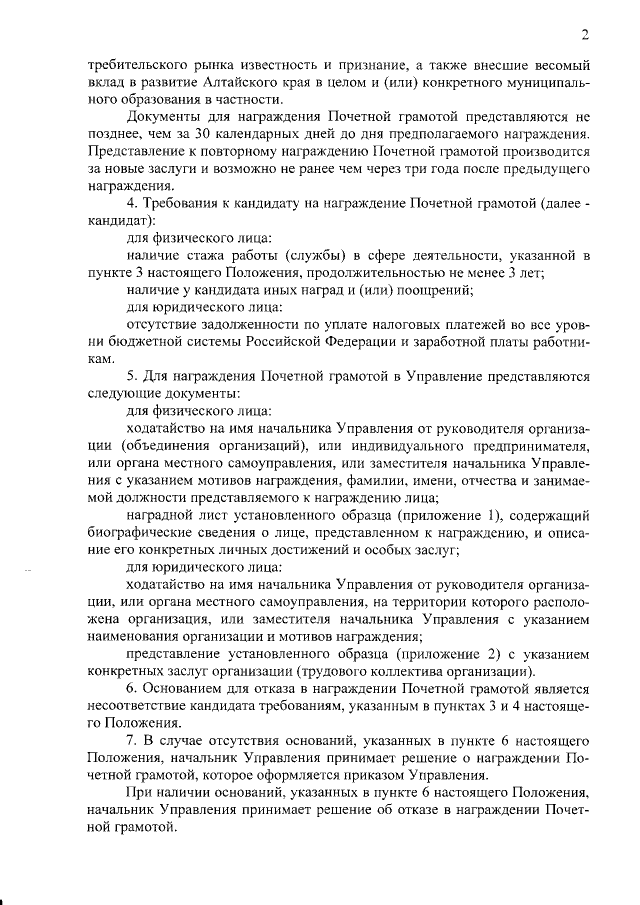 2

требительского рынка известность и признание, а также внесшие весомый вклад в развитие Алтайского края в целом и (или) конкретного муниципального образования в частности.

Документы для награждения Почетной грамотой представляются не позднее, чем за 30 календарных дней до дня предполагаемого награждения. Представление к повторному награждению Почетной грамотой производится за новые заслуги и возможно не ранее чем через три года после предыдущего награждения.

4. Требования к кандидату на награждение Почетной грамотой (далее - кандидат):

для физического лица:

наличие стажа работы (службы) в сфере деятельности, указанной в пункте 3 настоящего Положения, продолжительностью не менее 3 лет;

наличие у кандидата иных наград и (или) поощрений;

для юридического лица:

отсутствие задолженности по уплате налоговых платежей во все уровни бюджетной системы Российской Федерации и заработной платы работникам.

5. Для награждения Почетной грамотой в Управление представляются следующие документы:

для физического лица:

ходатайство на имя начальника Управления от руководителя организации (объединения организаций), или индивидуального предпринимателя, или органа местного самоуправления, или заместителя начальника Управления с указанием мотивов награждения, фамилии, имени, отчества и занимаемой должности представляемого к награждению лица;

наградной лист установленного образца (приложение 1), содержащий биографические сведения о лице, представленном к награждению, и описание его конкретных личных достижений и особых заслуг;

для юридического лица:

ходатайство на имя начальника Управления от руководителя организации, или органа местного самоуправления, на территории которого расположена организация, или заместителя начальника Управления с указанием наименования организации и мотивов награждения;

представление установленного образца (приложение 2) с указанием конкретных заслуг организации (трудового коллектива организации).

6. Основанием для отказа в награждении Почетной грамотой является несоответствие кандидата требованиям, указанным в пунктах 3 и 4 настоящего Положения.

7. В случае отсутствия оснований, указанных в пункте 6 настоящего Положения, начальник Управления принимает решение о награждении Почетной грамотой, которое оформляется приказом Управления.

При наличии оснований, указанных в пункте 6 настоящего Положения, начальник Управления принимает решение об отказе в награждении Почетной грамотой.